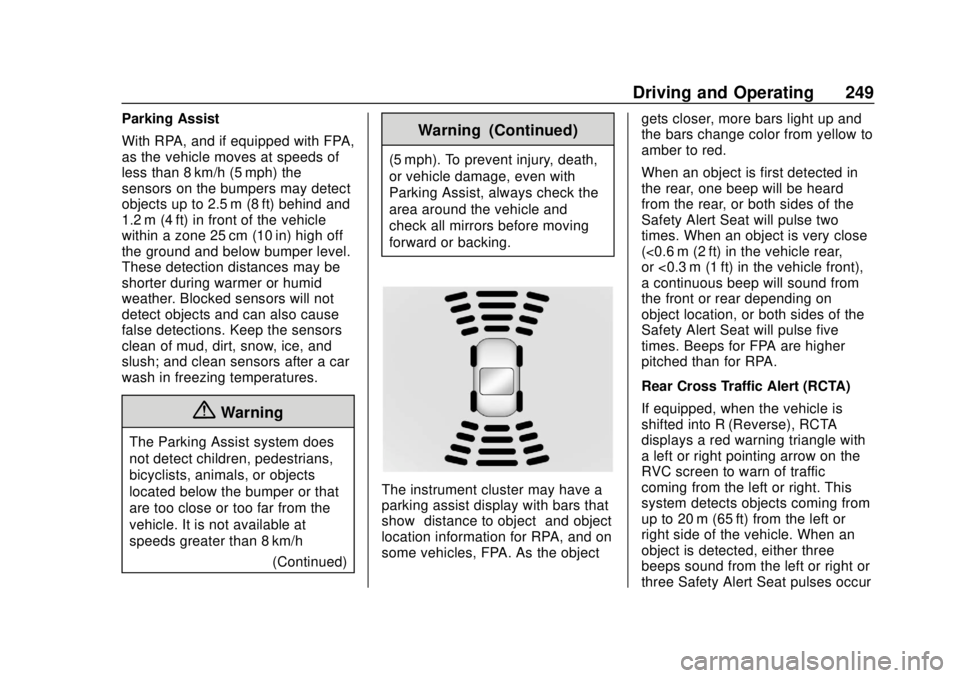 Driving and Operating 249

Parking Assist

With RPA, and if equipped with FPA, as the vehicle moves at speeds of less than 8 km/h (5 mph) the sensors on the bumpers may detect objects up to 2.5 m (8 ft) behind and 1.2 m (4 ft) in front of the vehicle within a zone 25 cm (10 in) high off the ground and below bumper level. These detection distances may be shorter during warmer or humid weather. Blocked sensors will not detect objects and can also cause false detections. Keep the sensors clean of mud, dirt, snow, ice, and slush; and clean sensors after a car wash in freezing temperatures.

Warning

The Parking Assist system does not detect children, pedestrians, bicyclists, animals, or objects located below the bumper or that are too close or too far from the vehicle. It is not available at speeds greater than 8 km/h

(Continued)

Warning (Continued)

(5 mph). To prevent injury, death, or vehicle damage, even with Parking Assist, always check the area around the vehicle and check all mirrors before moving forward or backing.

The instrument cluster may have a parking assist display with bars that show distance to object and object location information for RPA, and on some vehicles, FPA. As the object gets closer, more bars light up and the bars change color from yellow to amber to red.

When an object is first detected in the rear, one beep will be heard from the rear, or both sides of the Safety Alert Seat will pulse two times. When an object is very close (<0.6 m (2 ft) in the vehicle rear, or <0.3 m (1 ft) in the vehicle front), a continuous beep will sound from the front or rear depending on object location, or both sides of the Safety Alert Seat will pulse five times. Beeps for FPA are higher pitched than for RPA.

Rear Cross Traffic Alert (RCTA)

If equipped, when the vehicle is shifted into R (Reverse), RCTA displays a red warning triangle with a left or right pointing arrow on the RVC screen to warn of traffic coming from the left or right. This system detects objects coming from up to 20 m (65 ft) from the left or right side of the vehicle. When an object is detected, either three beeps sound from the left or right or three Safety Alert Seat pulses occur

carmanualsonline.info